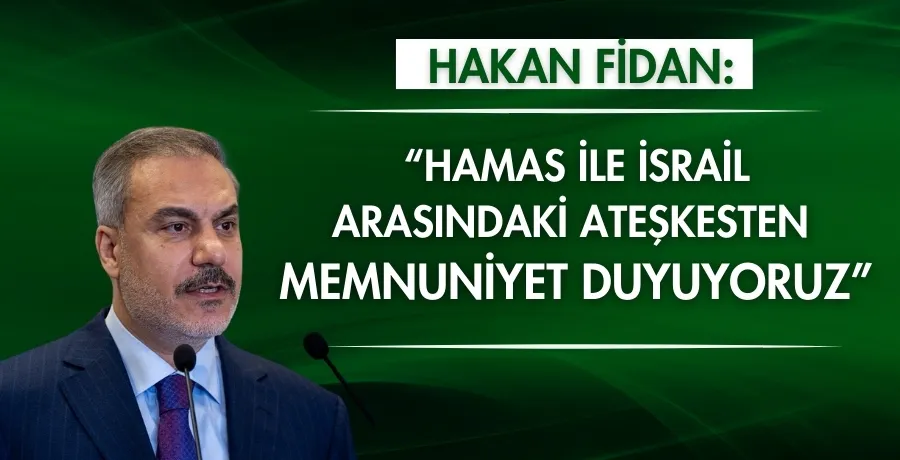 HAKAN FİDAN:

“HAMAS İLE İSRAİL ARASINDAKİ ATEŞKESTEN MEMNUNİYET DUYUYORUZ”